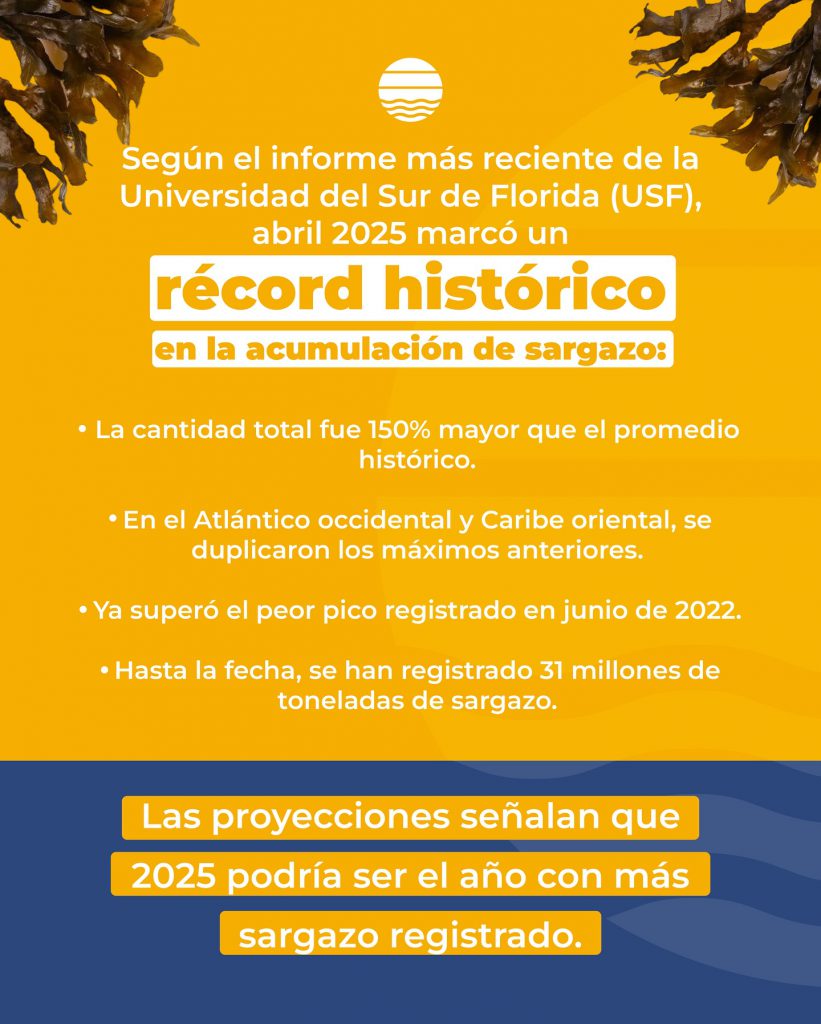 Según el informe más reciente de la Universidad del Sur de Florida (USF), abril 2025 marcó un

récord histórico

en la acumulación de sargazo:

• La cantidad total fue 150% mayor que el promedio histórico.

• En el Atlántico occidental y Caribe oriental, se duplicaron los máximos anteriores.

• Ya superó el peor pico registrado en junio de 2022.

• Hasta la fecha, se han registrado 31 millones de toneladas de sargazo.

Las proyecciones señalan que 2025 podría ser el año con más sargazo registrado.